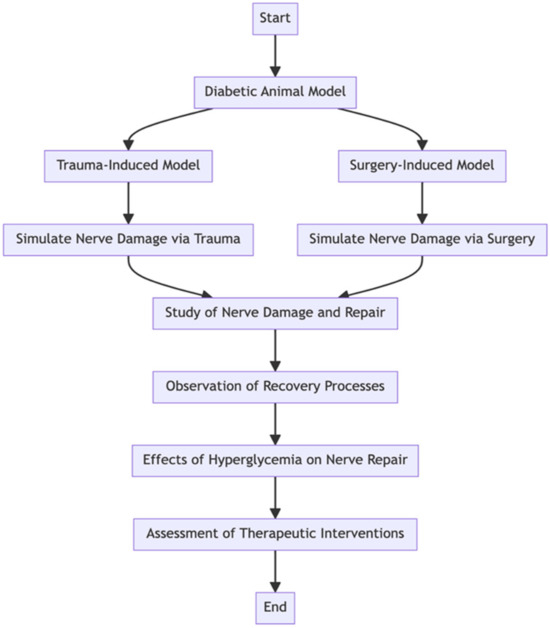 Start

Diabetic Animal Model

Trauma-Induced Model

Surgery-Induced Model

Simulate Nerve Damage via Trauma

Simulate Nerve Damage via Surgery

Study of Nerve Damage and Repair

Observation of Recovery Processes

Effects of Hyperglycemia on Nerve Repair

Assessment of Therapeutic Interventions

End